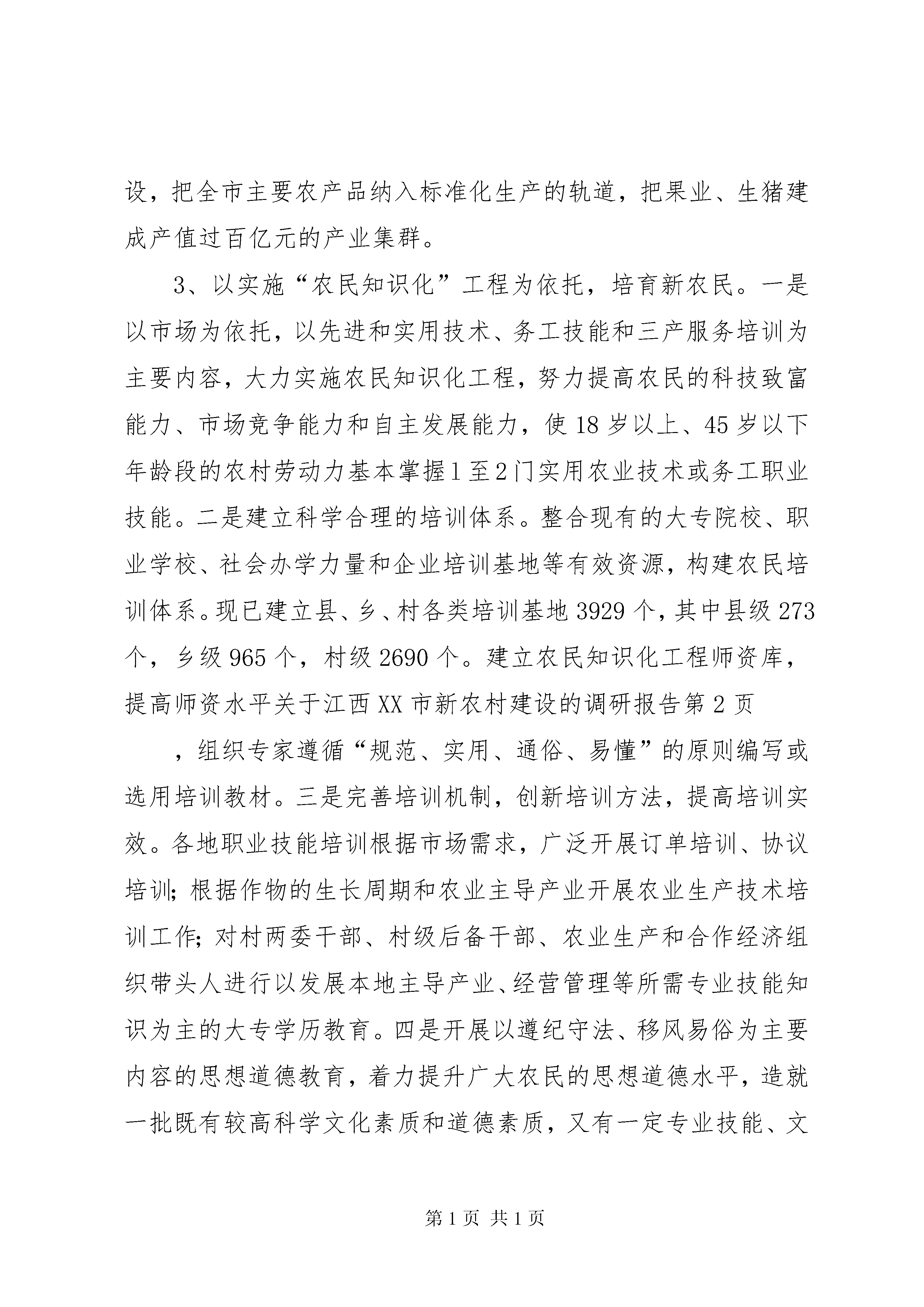 设，把全市主要农产品纳入标准化生产的轨道，把果业、生猪建成产值过百亿元的产业集群。

3、以实施“农民知识化”工程为依托，培育新农民。一是以市场为依托，以先进和实用技术、务工技能和三产服务培训为主要内容，大力实施农民知识化工程，努力提高农民的科技致富能力、市场竞争能力和自主发展能力，使18岁以上、45岁以下年龄段的农村劳动力基本掌握1至2门实用农业技术或务工职业技能。二是建立科学合理的培训体系。整合现有的大专院校、职业学校、社会办学力量和企业培训基地等有效资源，构建农民培训体系。现已建立县、乡、村各类培训基地3929个，其中县级273个，乡级965个，村级2690个。建立农民知识化工程师资库，提高师资水平关于江西XX市新农村建设的调研报告第2页

，组织专家遵循“规范、实用、通俗、易懂”的原则编写或选用培训教材。三是完善培训机制，创新培训方法，提高培训实效。各地职业技能培训根据市场需求，广泛开展订单培训、协议培训；根据作物的生长周期和农业主导产业开展农业生产技术培训工作；对村两委干部、村级后备干部、农业生产和合作经济组织带头人进行以发展本地主导产业、经营管理等所需专业技能知识为主的大专学历教育。四是开展以遵纪守法、移风易俗为主要内容的思想道德教育，着力提升广大农民的思想道德水平，造就一批既有较高科学文化素质和道德素质，又有一定专业技能、文

第1页 共1页